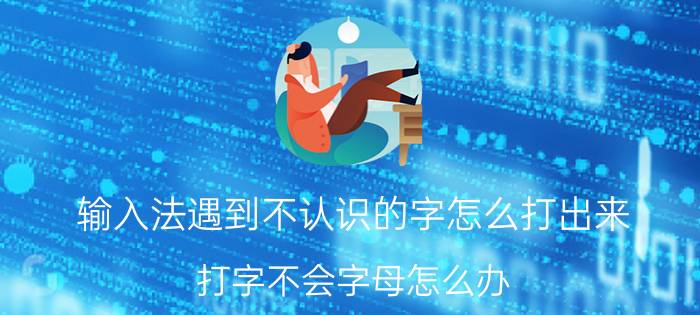 输入法遇到不认识的字怎么打出来

打字不会字母怎么办